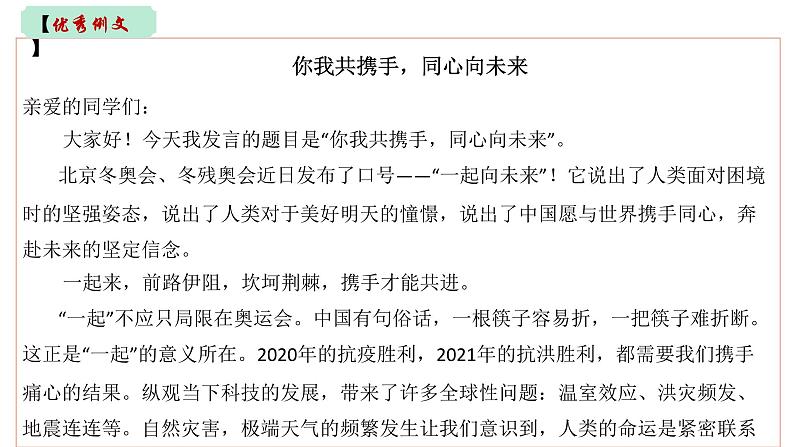 【优秀例文】

你我共携手，同心向未来

亲爱的同学们：

大家好！今天我发言的题目是“你我共携手，同心向未来”。

北京冬奥会、冬残奥会近日发布了口号——“一起向未来”！它说出了人类面对困境时的坚强姿态，说出了人类对于美好明天的憧憬，说出了中国愿与世界携手同心，奔赴未来的坚定信念。

一起来，前路伊阻，坎坷荆棘，携手才能共进。

“一起”不应只局限在奥运会。中国有句俗话，一根筷子容易折，一把筷子难折断。这正是“一起”的意义所在。2020年的抗疫胜利，2021年的抗洪胜利，都需要我们携手痛心的结果。纵观当下科技的发展，带来了许多全球性问题：温室效应、洪灾频发、地震连连等。自然灾害，极端天气的频繁发生让我们意识到，人类的命运是紧密联系